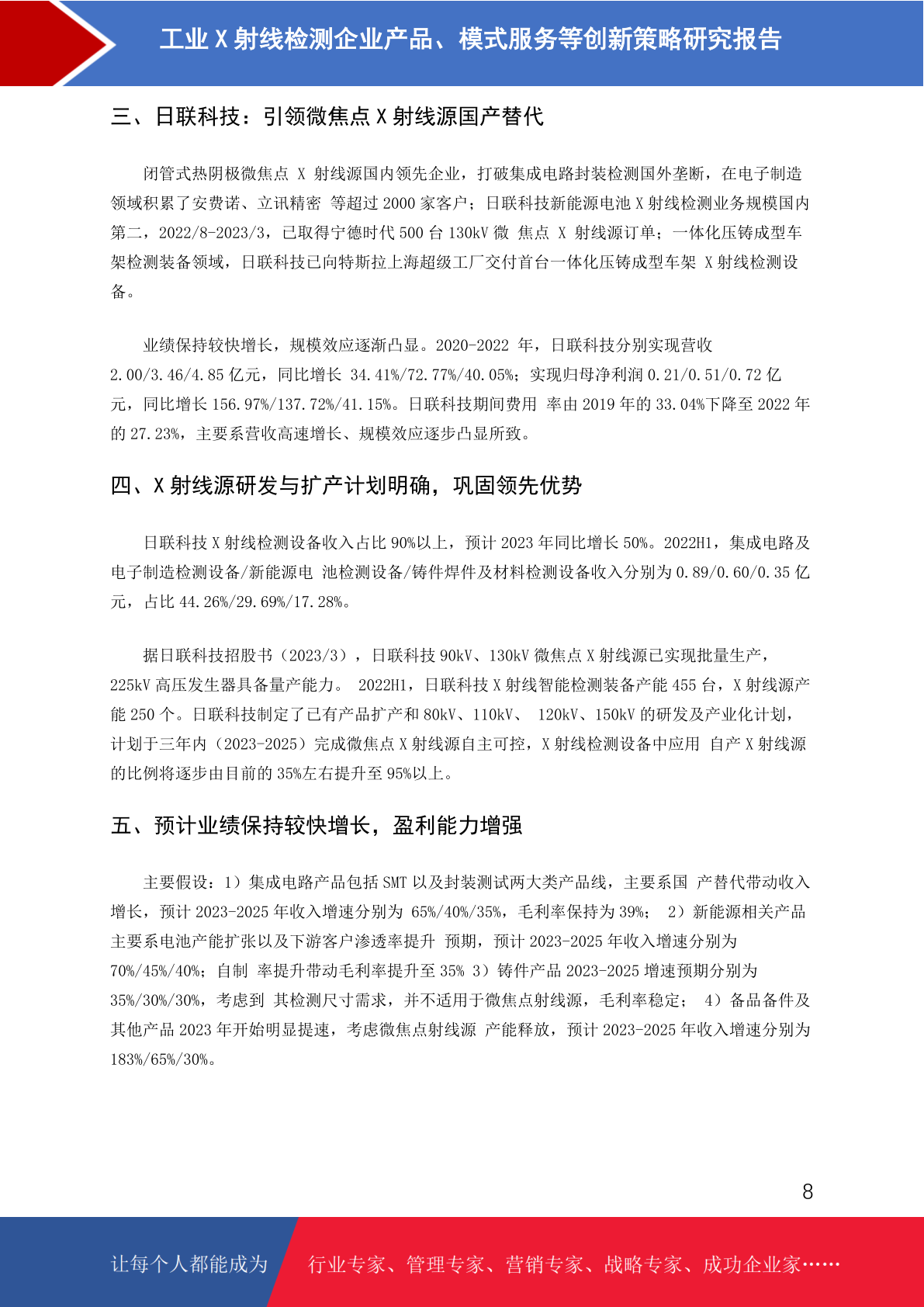 工业 X 射线检测企业产品、模式服务等创新策略研究报告

三、日联科技：引领微焦点 X 射线源国产替代

闭管式热阴极微焦点 X 射线源国内领先企业，打破集成电路封装检测国外垄断，在电子制造领域积累了安费诺、立讯精密 等超过 2000 家客户；日联科技新能源电池 X 射线检测业务规模国内第二，2022/8-2023/3，已取得宁德时代 500 台 130kV 微 焦点 X 射线源订单；一体化压铸成型车架检测装备领域，日联科技已向特斯拉上海超级工厂交付首台一体化压铸成型车架 X 射线检测设备。

业绩保持较快增长，规模效应逐渐凸显。2020-2022 年，日联科技分别实现营收 2.00/3.46/4.85 亿元，同比增长 34.41%/72.77%/40.05%；实现归母净利润 0.21/0.51/0.72 亿元，同比增长 156.97%/137.72%/41.15%。日联科技期间费用 率由 2019 年的 33.04%下降至 2022 年的 27.23%，主要系营收高速增长、规模效应逐步凸显所致。

四、X 射线源研发与扩产计划明确，巩固领先优势

日联科技 X 射线检测设备收入占比 90%以上，预计 2023 年同比增长 50%。2022H1，集成电路及电子制造检测设备/新能源电 池检测设备/铸件焊件及材料检测设备收入分别为 0.89/0.60/0.35 亿元，占比 44.26%/29.69%/17.28%。

据日联科技招股书（2023/3），日联科技 90kV、130kV 微焦点 X 射线源已实现批量生产，225kV 高压发生器具备量产能力。 2022H1，日联科技 X 射线智能检测装备产能 455 台，X 射线源产能 250 个。日联科技制定了已有产品扩产和 80kV、110kV、 120kV、150kV 的研发及产业化计划，计划于三年内（2023-2025）完成微焦点 X 射线源自主可控，X 射线检测设备中应用 自产 X 射线源的比例将逐步由目前的 35%左右提升至 95%以上。

五、预计业绩保持较快增长，盈利能力增强

主要假设：1）集成电路产品包括 SMT 以及封装测试两大类产品线，主要系国 产替代带动收入增长，预计 2023-2025 年收入增速分别为 65%/40%/35%，毛利率保持为 39%； 2）新能源相关产品主要系电池产能扩张以及下游客户渗透率提升 预期，预计 2023-2025 年收入增速分别为 70%/45%/40%；自制 率提升带动毛利率提升至 35% 3）铸件产品 2023-2025 增速预期分别为 35%/30%/30%，考虑到 其检测尺寸需求，并不适用于微焦点射线源，毛利率稳定； 4）备品备件及其他产品 2023 年开始明显提速，考虑微焦点射线源 产能释放，预计 2023-2025 年收入增速分别为 183%/65%/30%。

8

让每个人都能成为 行业专家、管理专家、营销专家、战略专家、成功企业家……